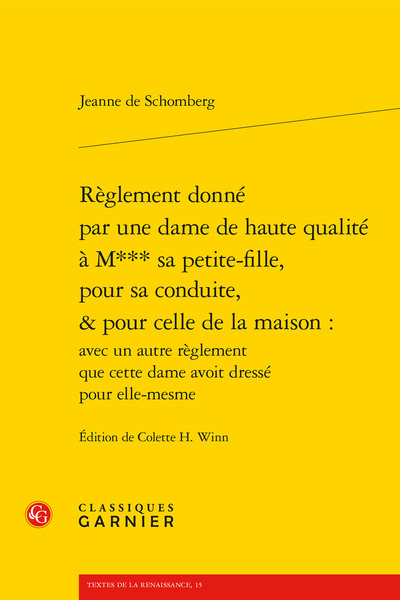 Jeanne de Schomberg

Règlement donné par une dame de haute qualité à M*** sa petite-fille, pour sa conduite, & pour celle de la maison : avec un autre règlement que cette dame avoit dressé pour elle-mesme

Édition de Colette H. Winn

CG

CLASSIQUES GARNIER

TEXTES DE LA RENAISSANCE, 15